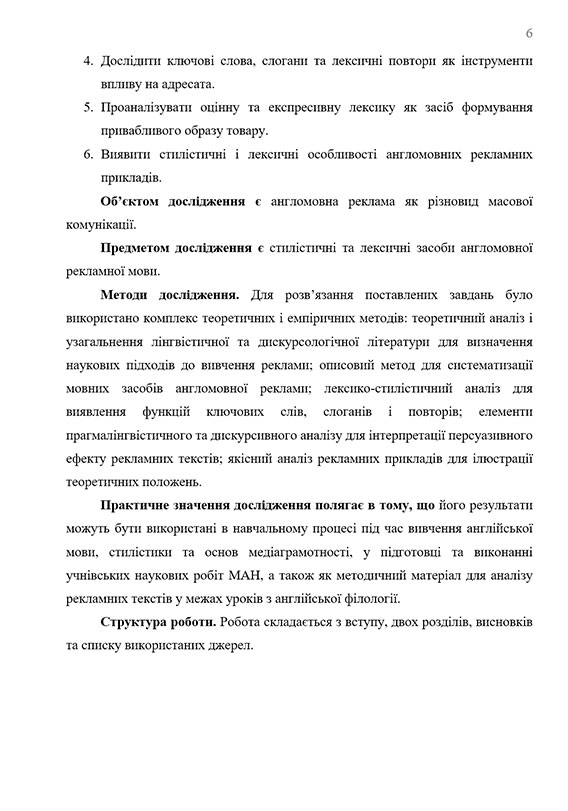 6

4. Дослідити ключові слова, слогани та лексичні повтори як інструменти впливу на адресата.
5. Проаналізувати оцінну та експресивну лексику як засіб формування привабливого образу товару.
6. Виявити стилістичні і лексичні особливості англомовних рекламних прикладів.

Об'єктом дослідження є англомовна реклама як різновид масової комунікації.

Предметом дослідження є стилістичні та лексичні засоби англомовної рекламної мови.

Методи дослідження. Для розв'язання поставлених завдань було використано комплекс теоретичних і емпіричних методів: теоретичний аналіз і узагальнення лінгвістичної та дискурсологічної літератури для визначення наукових підходів до вивчення реклами; описовий метод для систематизації мовних засобів англомовної реклами; лексико-стилістичний аналіз для виявлення функцій ключових слів, слоганів і повторів; елементи прагмалінгвістичного та дискурсивного аналізу для інтерпретації персуазивного ефекту рекламних текстів; якісний аналіз рекламних прикладів для ілюстрації теоретичних положень.

Практичне значення дослідження полягає в тому, що його результати можуть бути використані в навчальному процесі під час вивчення англійської мови, стилістики та основ медіаграмотності, у підготовці та виконанні учнівських наукових робіт МАН, а також як методичний матеріал для аналізу рекламних текстів у межах уроків з англійської філології.

Структура роботи. Робота складається з вступу, двох розділів, висновків та списку використаних джерел.